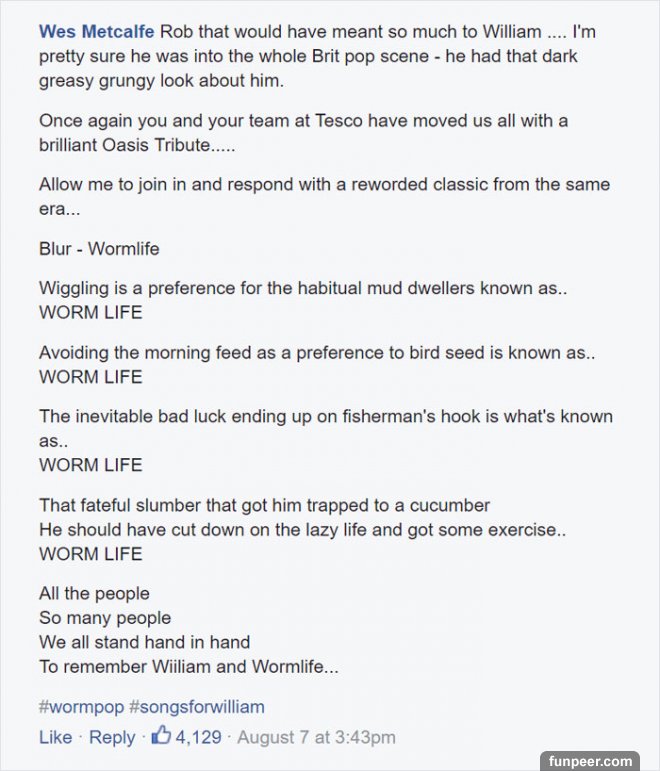 Wes Metcalfe Rob that would have meant so much to William .... I'm pretty sure he was into the whole Brit pop scene - he had that dark greasy grungy look about him.

Once again you and your team at Tesco have moved us all with a brilliant Oasis Tribute.....

Allow me to join in and respond with a reworded classic from the same era...

Blur - Wormlife

Wiggling is a preference for the habitual mud dwellers known as..
WORM LIFE

Avoiding the morning feed as a preference to bird seed is known as..
WORM LIFE

The inevitable bad luck ending up on fisherman's hook is what's known as..
WORM LIFE

That fateful slumber that got him trapped to a cucumber
He should have cut down on the lazy life and got some exercise..
WORM LIFE

All the people
So many people
We all stand hand in hand
To remember Wiiliam and Wormlife...

#wormpop #songsforwilliam

Like · Reply · 4,129 · August 7 at 3:43pm

funpeer.com